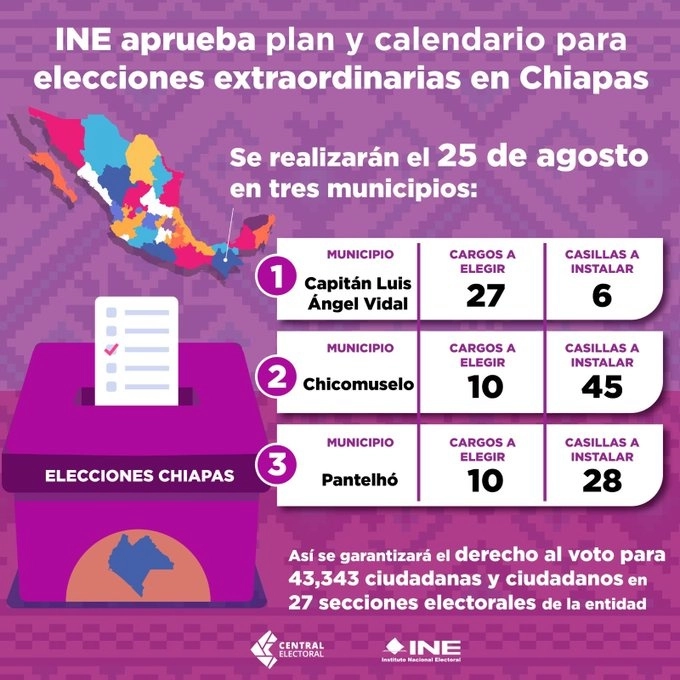 INE aprueba plan y calendario para elecciones extraordinarias en Chiapas

Se realizarán el 25 de agosto en tres municipios:

| | MUNICIPIO | CARGOS A ELEGIR | CASILLAS A INSTALAR |
|---|---|---|---|
| 1 | Capitán Luis Ángel Vidal | 27 | 6 |
| 2 | Chicomuselo | 10 | 45 |
| 3 | Pantelhó | 10 | 28 |

ELECCIONES CHIAPAS

Así se garantizará el derecho al voto para 43,343 ciudadanas y ciudadanos en 27 secciones electorales de la entidad

CENTRAL ELECTORAL

INE
Instituto Nacional Electoral